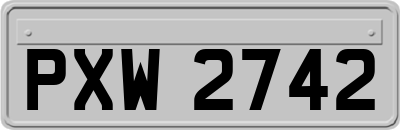 PXW 2742